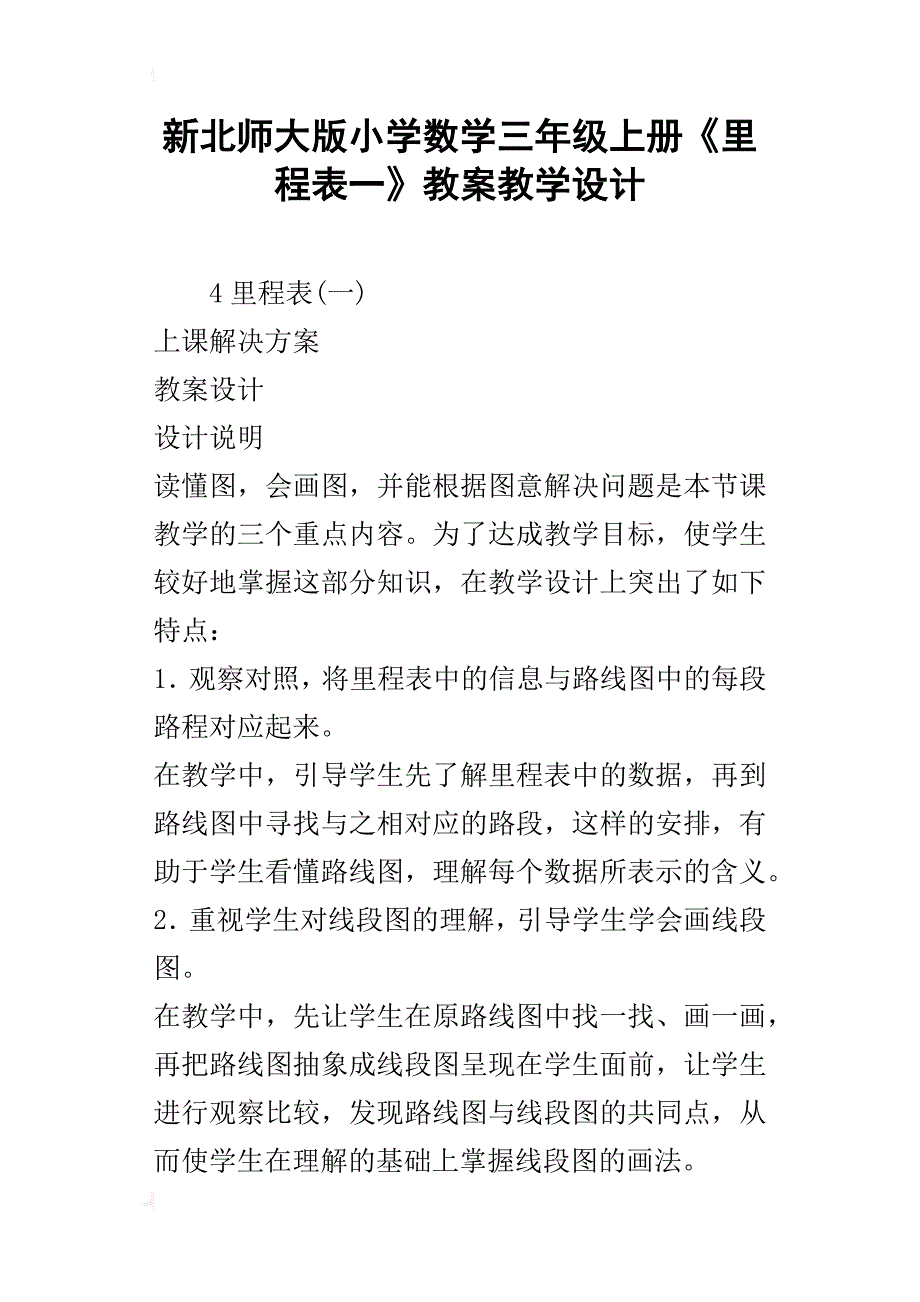 新北师大版小学数学三年级上册《里程表一》教案教学设计

4 里程表(一)

上课解决方案

教案设计

设计说明

读懂图，会画图，并能根据图意解决问题是本节课教学的三个重点内容。为了达成教学目标，使学生较好地掌握这部分知识，在教学设计上突出了如下特点：

1. 观察对照，将里程表中的信息与路线图中的每段路程对应起来。

在教学中，引导学生先了解里程表中的数据，再到路线图中寻找与之相对应的路段，这样的安排，有助于学生看懂路线图，理解每个数据所表示的含义。

2. 重视学生对线段图的理解，引导学生学会画线段图。

在教学中，先让学生在原路线图中找一找、画一画，再把路线图抽象成线段图呈现在学生面前，让学生进行观察比较，发现路线图与线段图的共同点，从而使学生在理解的基础上掌握线段图的画法。